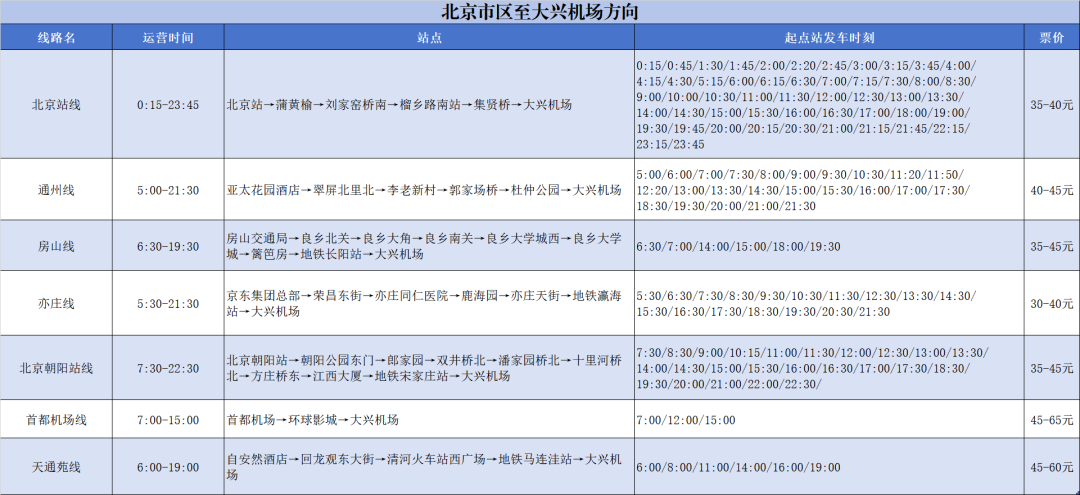 北京市区至大兴机场方向

| 线路名 | 运营时间 | 站点 | 起点站发车时刻 | 票价 |
|---|---|---|---|---|
| 北京站线 | 0:15-23:45 | 北京站→蒲黄榆→刘家窑桥南→榴乡路南站→集贤桥→大兴机场 | 0:15/0:45/1:30/1:45/2:00/2:20/2:45/3:00/3:15/3:45/4:00/4:15/4:30/5:15/6:00/6:15/6:30/7:00/7:15/7:30/8:00/8:30/9:00/10:00/10:30/11:00/11:30/12:00/12:30/13:00/13:30/14:00/14:30/15:00/15:30/16:00/16:30/17:00/18:00/19:00/19:30/19:45/20:00/20:15/20:30/21:00/21:15/21:45/22:15/23:15/23:45 | 35-40元 |
| 通州线 | 5:00-21:30 | 亚太花园酒店→翠屏北里北→李老新村→郭家场桥→杜仲公园→大兴机场 | 5:00/6:00/7:00/7:30/8:00/9:00/9:30/10:30/11:20/11:50/12:20/13:00/13:30/14:30/15:00/15:30/16:00/17:00/17:30/18:30/19:30/20:00/21:00/21:30 | 40-45元 |
| 房山线 | 6:30-19:30 | 房山交通局→良乡北关→良乡大角→良乡南关→良乡大学城西→良乡大学城→篱笆房→地铁长阳站→大兴机场 | 6:30/7:00/14:00/15:00/18:00/19:30 | 35-45元 |
| 亦庄线 | 5:30-21:30 | 京东集团总部→荣昌东街→亦庄同仁医院→鹿海园→亦庄天街→地铁瀛海站→大兴机场 | 5:30/6:30/7:30/8:30/9:30/10:30/11:30/12:30/13:30/14:30/15:30/16:30/17:30/18:30/19:30/20:30/21:30 | 30-40元 |
| 北京朝阳站线 | 7:30-22:30 | 北京朝阳站→朝阳公园东门→郎家园→双井桥北→潘家园桥北→十里河桥北→方庄桥东→江西大厦→地铁宋家庄站→大兴机场 | 7:30/8:30/9:00/10:15/11:00/11:30/12:00/12:30/13:00/13:30/14:00/14:30/15:00/15:30/16:00/16:30/17:00/17:30/18:30/19:30/20:00/21:00/22:00/22:30/ | 35-45元 |
| 首都机场线 | 7:00-15:00 | 首都机场→环球影城→大兴机场 | 7:00/12:00/15:00 | 45-65元 |
| 天通苑线 | 6:00-19:00 | 自安然酒店→回龙观东大街→清河火车站西广场→地铁马连洼站→大兴机场 | 6:00/8:00/11:00/14:00/16:00/19:00 | 45-60元 |